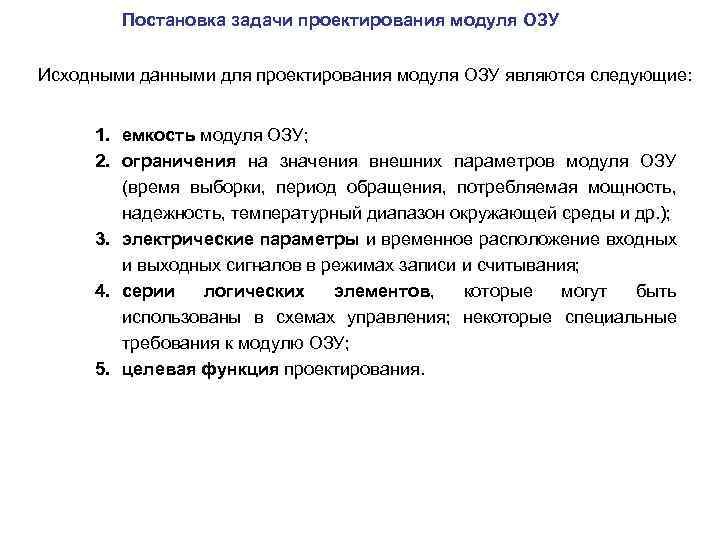 Постановка задачи проектирования модуля ОЗУ

Исходными данными для проектирования модуля ОЗУ являются следующие:

1. емкость модуля ОЗУ;
2. ограничения на значения внешних параметров модуля ОЗУ (время выборки, период обращения, потребляемая мощность, надежность, температурный диапазон окружающей среды и др.);
3. электрические параметры и временное расположение входных и выходных сигналов в режимах записи и считывания;
4. серии логических элементов, которые могут быть использованы в схемах управления; некоторые специальные требования к модулю ОЗУ;
5. целевая функция проектирования.